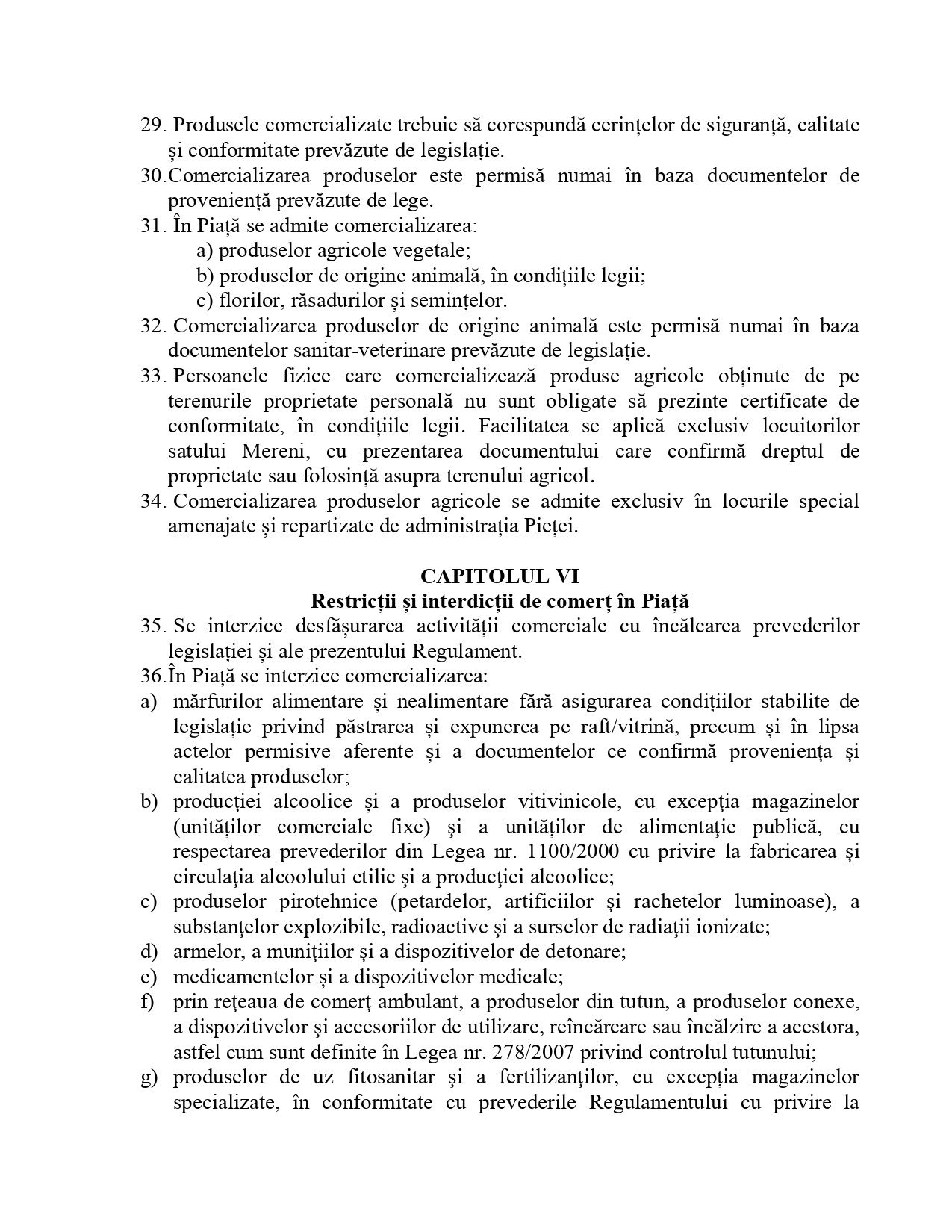 29. Produsele comercializate trebuie să corespundă cerințelor de siguranță, calitate și conformitate prevăzute de legislație.
30.Comercializarea produselor este permisă numai în baza documentelor de proveniență prevăzute de lege.
31. În Piață se admite comercializarea:
a) produselor agricole vegetale;
b) produselor de origine animală, în condițiile legii;
c) florilor, răsadurilor și semințelor.
32. Comercializarea produselor de origine animală este permisă numai în baza documentelor sanitar-veterinare prevăzute de legislație.
33. Persoanele fizice care comercializează produse agricole obținute de pe terenurile proprietate personală nu sunt obligate să prezinte certificate de conformitate, în condițiile legii. Facilitatea se aplică exclusiv locuitorilor satului Mereni, cu prezentarea documentului care confirmă dreptul de proprietate sau folosință asupra terenului agricol.
34. Comercializarea produselor agricole se admite exclusiv în locurile special amenajate și repartizate de administrația Pieței.

CAPITOLUL VI
Restricții și interdicții de comerț în Piață
35. Se interzice desfășurarea activității comerciale cu încălcarea prevederilor legislației și ale prezentului Regulament.
36.În Piață se interzice comercializarea:
a) mărfurilor alimentare și nealimentare fără asigurarea condițiilor stabilite de legislație privind păstrarea și expunerea pe raft/vitrină, precum și în lipsa actelor permisive aferente şi a documentelor ce confirmă provenienţa şi calitatea produselor;
b) producţiei alcoolice și a produselor vitivinicole, cu excepţia magazinelor (unităților comerciale fixe) şi a unităților de alimentaţie publică, cu respectarea prevederilor din Legea nr. 1100/2000 cu privire la fabricarea şi circulaţia alcoolului etilic şi a producţiei alcoolice;
c) produselor pirotehnice (petardelor, artificiilor şi rachetelor luminoase), a substanţelor explozibile, radioactive şi a surselor de radiaţii ionizate;
d) armelor, a muniţiilor şi a dispozitivelor de detonare;
e) medicamentelor și a dispozitivelor medicale;
f) prin reţeaua de comerţ ambulant, a produselor din tutun, a produselor conexe, a dispozitivelor şi accesoriilor de utilizare, reîncărcare sau încălzire a acestora, astfel cum sunt definite în Legea nr. 278/2007 privind controlul tutunului;
g) produselor de uz fitosanitar şi a fertilizanţilor, cu excepţia magazinelor specializate, în conformitate cu prevederile Regulamentului cu privire la